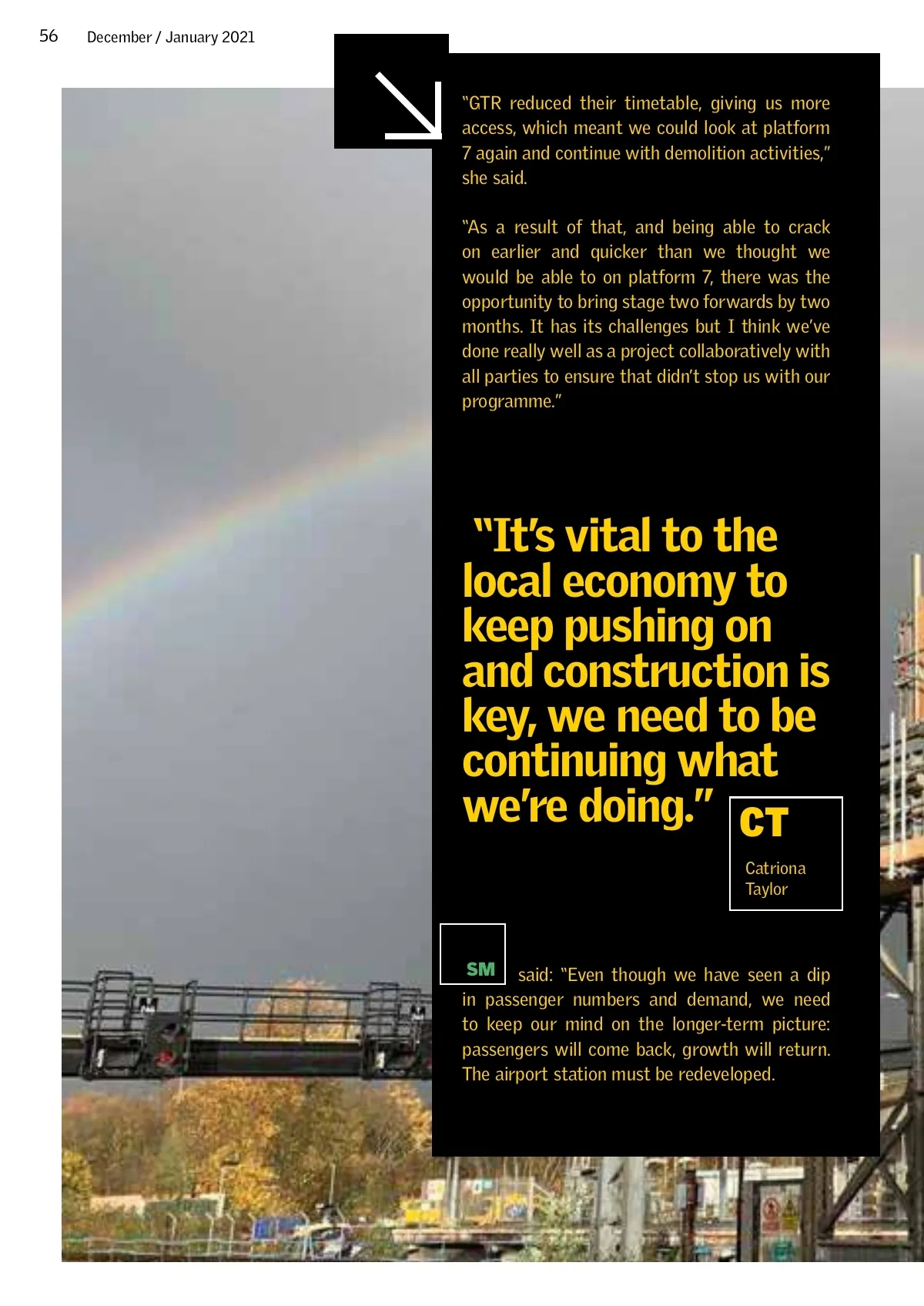 56 December / January 2021

"GTR reduced their timetable, giving us more access, which meant we could look at platform 7 again and continue with demolition activities," she said.

"As a result of that, and being able to crack on earlier and quicker than we thought we would be able to on platform 7, there was the opportunity to bring stage two forwards by two months. It has its challenges but I think we've done really well as a project collaboratively with all parties to ensure that didn't stop us with our programme."

"It's vital to the local economy to keep pushing on and construction is key, we need to be continuing what we're doing."

CT

Catriona Taylor

SM said: "Even though we have seen a dip in passenger numbers and demand, we need to keep our mind on the longer-term picture: passengers will come back, growth will return. The airport station must be redeveloped.